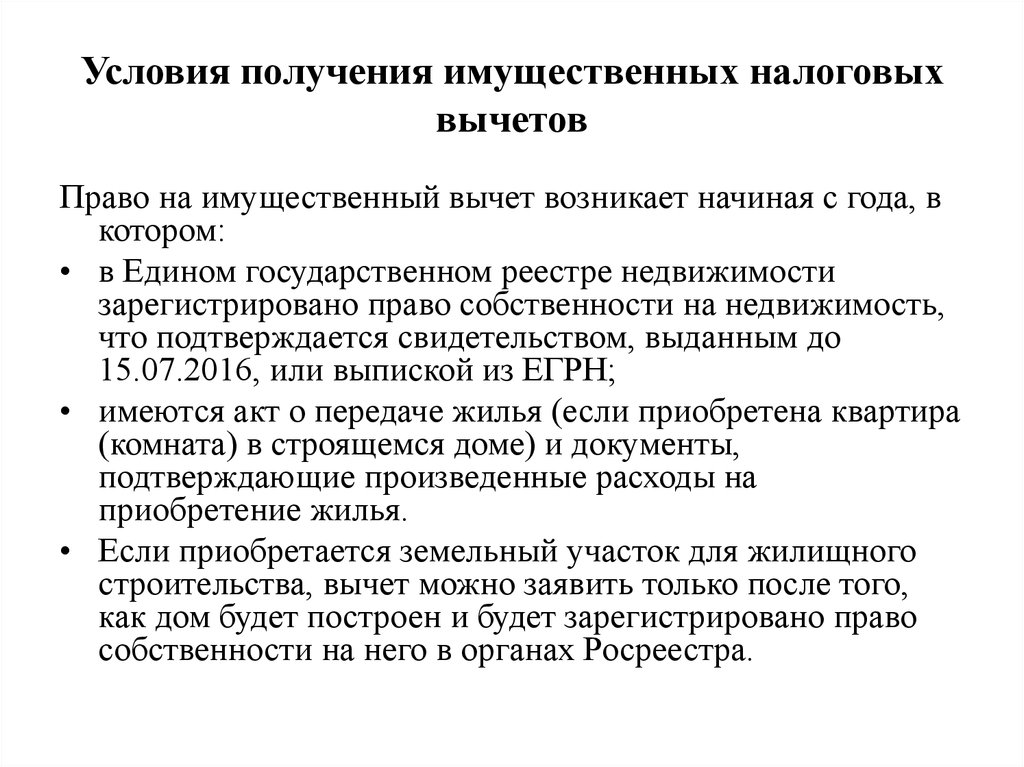 Условия получения имущественных налоговых вычетов

Право на имущественный вычет возникает начиная с года, в котором:

• в Едином государственном реестре недвижимости зарегистрировано право собственности на недвижимость, что подтверждается свидетельством, выданным до 15.07.2016, или выпиской из ЕГРН;

• имеются акт о передаче жилья (если приобретена квартира (комната) в строящемся доме) и документы, подтверждающие произведенные расходы на приобретение жилья.

• Если приобретается земельный участок для жилищного строительства, вычет можно заявить только после того, как дом будет построен и будет зарегистрировано право собственности на него в органах Росреестра.